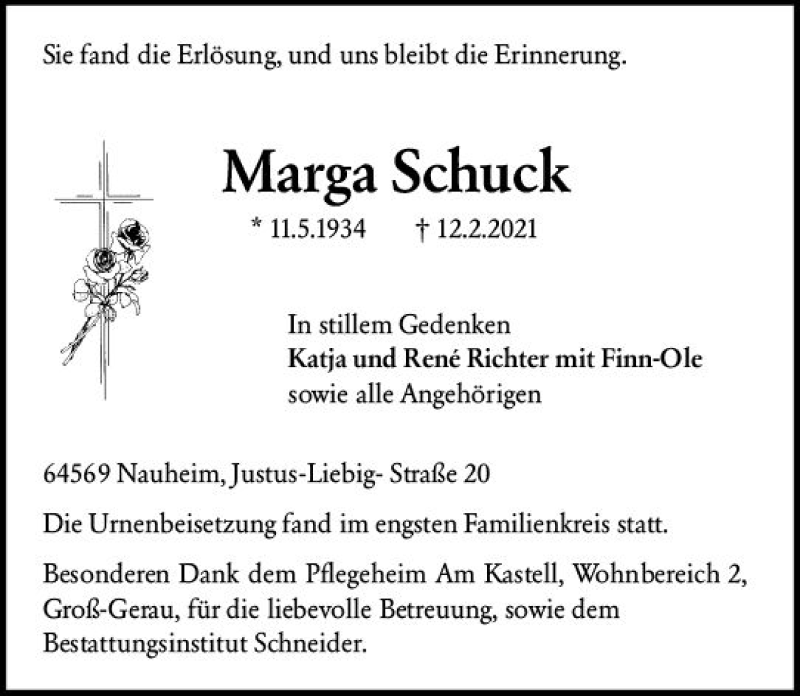 Sie fand die Erlösung, und uns bleibt die Erinnerung.

Marga Schuck

* 11.5.1934 † 12.2.2021

In stillem Gedenken
Katja und René Richter mit Finn-Ole
sowie alle Angehörigen

64569 Nauheim, Justus-Liebig- Straße 20

Die Urnenbeisetzung fand im engsten Familienkreis statt.

Besonderen Dank dem Pflegeheim Am Kastell, Wohnbereich 2, Groß-Gerau, für die liebevolle Betreuung, sowie dem Bestattungsinstitut Schneider.